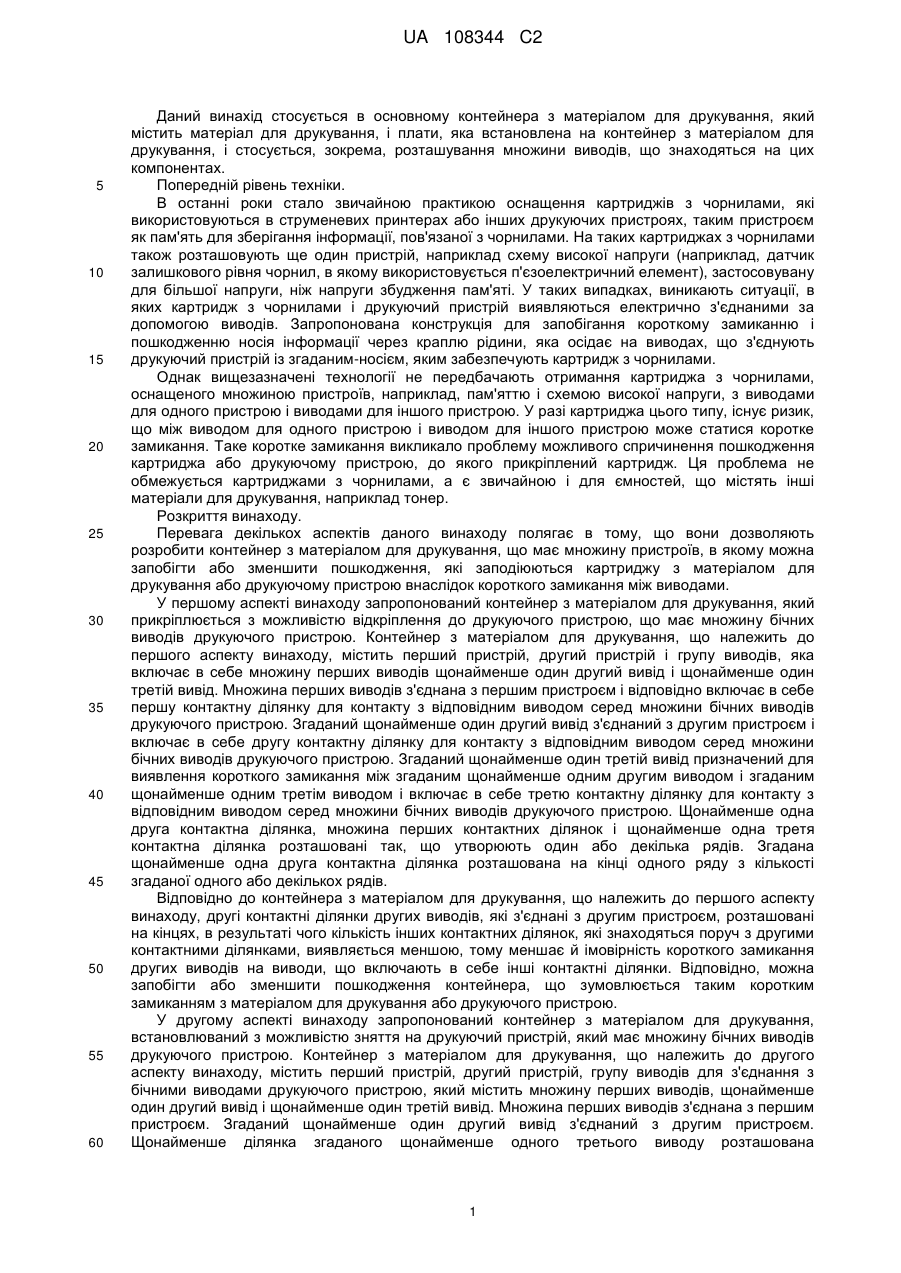 UA 108344 C2

Даний винахід стосується в основному контейнера з матеріалом для друкування, який містить матеріал для друкування, і плати, яка встановлена на контейнер з матеріалом для друкування, і стосується, зокрема, розташування множини виводів, що знаходяться на цих компонентах.

5 Попередній рівень техніки.

В останні роки стало звичайною практикою оснащення картриджів з чорнилами, які використовуються в струменевих принтерах або інших друкуючих пристроях, таким пристроєм як пам'ять для зберігання інформації, пов'язаної з чорнилами. На таких картриджах з чорнилами також розташовують ще один пристрій, наприклад схему високої напруги (наприклад, датчик 10 залишкового рівня чорнил, в якому використовується п'єзоелектричний елемент), застосовувану для більшої напруги, ніж напруги збудження пам'яті. У таких випадках, виникають ситуації, в яких картридж з чорнилами і друкуючий пристрій виявляються електрично з'єднаними за допомогою виводів. Запропонована конструкція для запобігання короткому замиканню і пошкодженню носія інформації через краплю рідини, яка осідає на виводах, що з'єднують 15 друкуючий пристрій із згаданим-носієм, яким забезпечують картридж з чорнилами.

Однак вищезазначені технології не передбачають отримання картриджа з чорнилами, оснащеного множиною пристроїв, наприклад, пам'яттю і схемою високої напруги, з виводами для одного пристрою і виводами для іншого пристрою. У разі картриджа цього типу, існує ризик, що між виводом для одного пристрою і виводом для іншого пристрою може статися коротке 20 замикання. Таке коротке замикання викликало проблему можливого спричинення пошкодження картриджа або друкуючому пристрою, до якого прикріплений картридж. Ця проблема не обмежується картриджами з чорнилами, а є звичайною і для ємностей, що містять інші матеріали для друкування, наприклад тонер.

Розкриття винаходу.

25 Перевага декількох аспектів даного винаходу полягає в тому, що вони дозволяють розробити контейнер з матеріалом для друкування, що має множину пристроїв, в якому можна запобігти або зменшити пошкодження, які заподіюються картриджу з матеріалом для друкування або друкуючому пристрою внаслідок короткого замикання між виводами.

У першому аспекті винаходу запропонований контейнер з матеріалом для друкування, який 30 прикріплюється з можливістю відкріплення до друкуючого пристрою, що має множину бічних виводів друкуючого пристрою. Контейнер з матеріалом для друкування, що належить до першого аспекту винаходу, містить перший пристрій, другий пристрій і групу виводів, яка включає в себе множину перших виводів щонайменше один другий вивід і щонайменше один третій вивід. Множина перших виводів з'єднана з першим пристроєм і відповідно включає в себе 35 першу контактну ділянку для контакту з відповідним виводом серед множини бічних виводів друкуючого пристрою. Згаданий щонайменше один другий вивід з'єднаний з другим пристроєм і включає в себе другу контактну ділянку для контакту з відповідним виводом серед множини бічних виводів друкуючого пристрою. Згаданий щонайменше один третій вивід призначений для виявлення короткого замикання між згаданим щонайменше одним другим виводом і згаданим 40 щонайменше одним третім виводом і включає в себе третю контактну ділянку для контакту з відповідним виводом серед множини бічних виводів друкуючого пристрою. Щонайменше одна друга контактна ділянка, множина перших контактних ділянок і щонайменше одна третя контактна ділянка розташовані так, що утворюють один або декілька рядів. Згадана щонайменше одна друга контактна ділянка розташована на кінці одного ряду з кількості 45 згаданої одного або декількох рядів.

Відповідно до контейнера з матеріалом для друкування, що належить до першого аспекту винаходу, другі контактні ділянки других виводів, які з'єднані з другим пристроєм, розташовані на кінцях, в результаті чого кількість інших контактних ділянок, які знаходяться поруч з другими контактними ділянками, виявляється меншою, тому меншає й імовірність короткого замикання 50 других виводів на виводи, що включають в себе інші контактні ділянки. Відповідно, можна запобігти або зменшити пошкодження контейнера, що зумовлюється таким коротким замиканням з матеріалом для друкування або друкуючого пристрою.

У другому аспекті винаходу запропонований контейнер з матеріалом для друкування, встановлюваний з можливістю зняття на друкуючий пристрій, який має множину бічних виводів 55 друкуючого пристрою. Контейнер з матеріалом для друкування, що належить до другого аспекту винаходу, містить перший пристрій, другий пристрій, групу виводів для з'єднання з бічними виводами друкуючого пристрою, який містить множину перших виводів, щонайменше один другий вивід і щонайменше один третій вивід. Множина перших виводів з'єднана з першим пристроєм. Згаданий щонайменше один другий вивід з'єднаний з другим пристроєм. 60 Щонайменше ділянка згаданого щонайменше одного третього виводу розташована

1